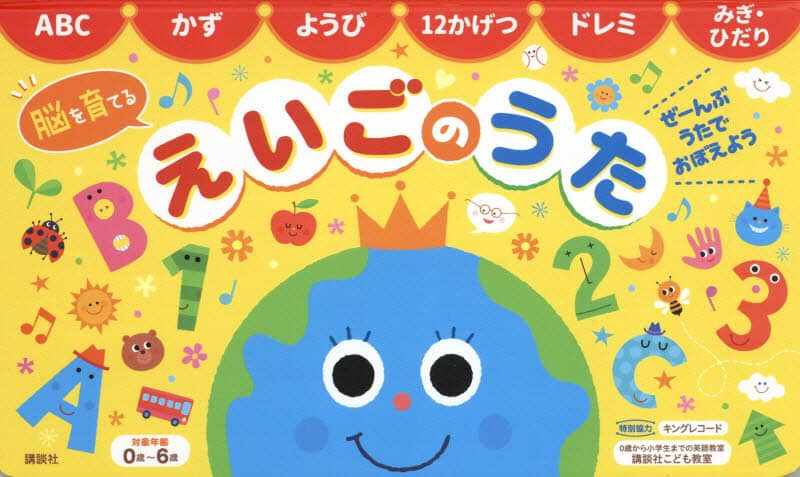 ABC かず ようび 12かげつ ドレミ みぎ・ひだり

脳を育てる

えいごのうた

ぜーんぶ うたで おぼえよう

B

1

2

3

A

C

講談社

対象年齢
0歳〜6歳

特別協力 キングレコード

0歳から小学生までの英語教室
講談社こども教室